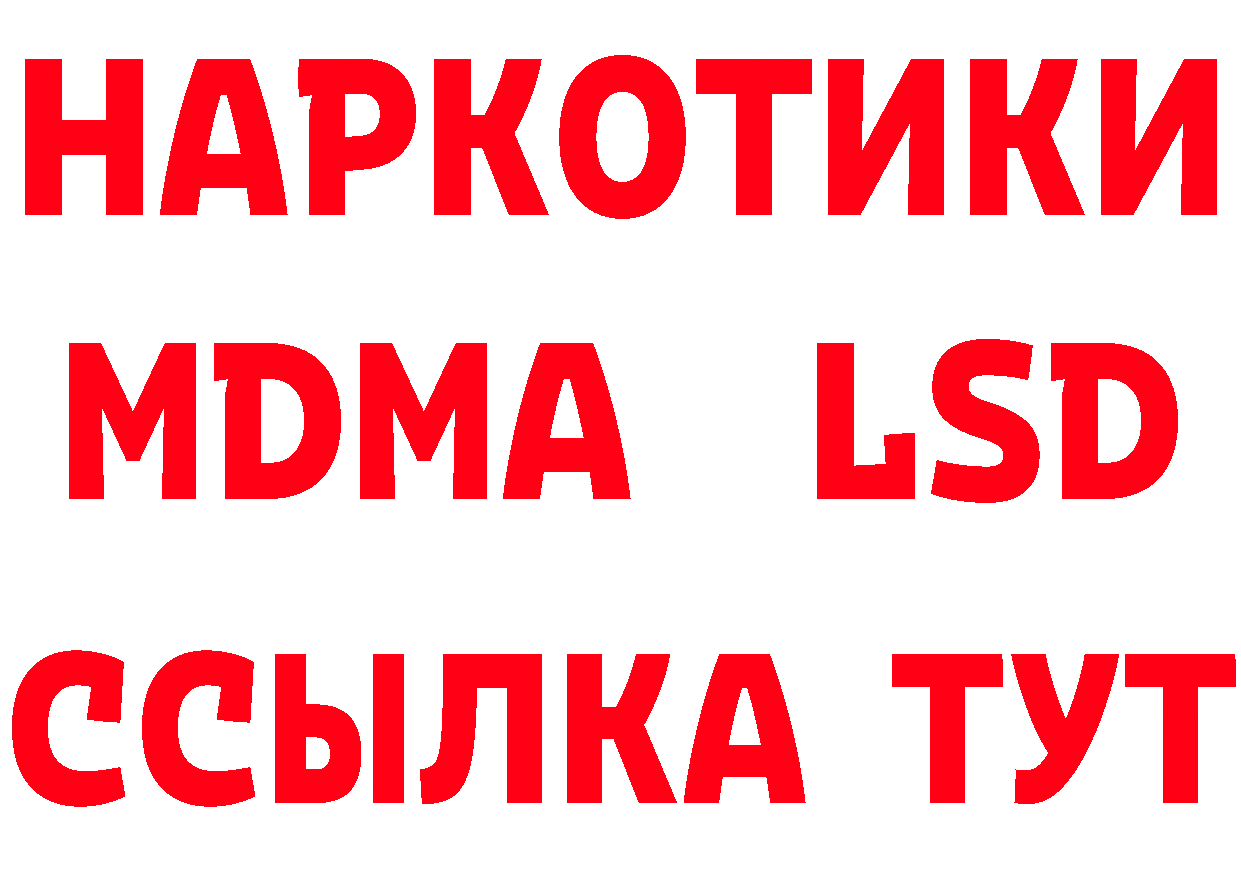 НАРКОТИКИ
MDMA LSD
ССЫЛКА ТУТ